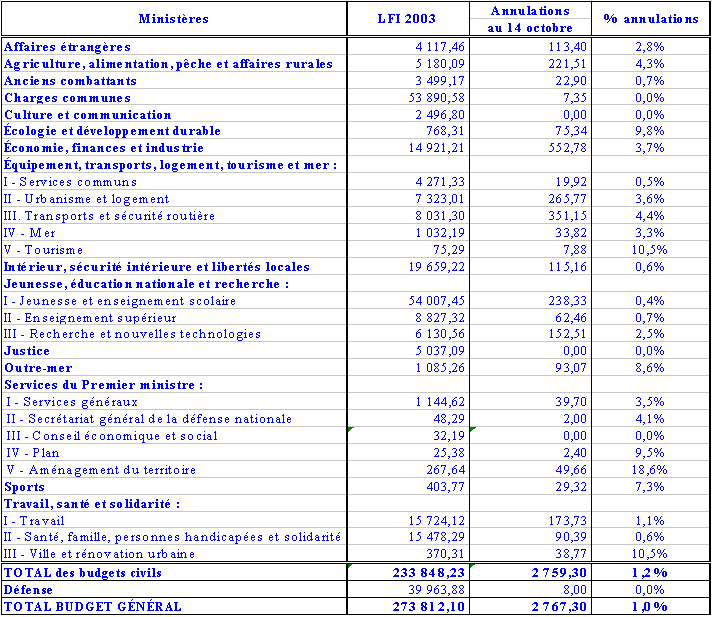 | Ministères | LFI 2003 | Annulations au 14 octobre | % annulations |
|---|---|---|---|
| Affaires étrangères | 4 117,46 | 113,40 | 2,8% |
| Agriculture, alimentation, pêche et affaires rurales | 5 180,09 | 221,51 | 4,3% |
| Anciens combattants | 3 499,17 | 22,90 | 0,7% |
| Charges communes | 53 890,58 | 7,35 | 0,0% |
| Culture et communication | 2 496,80 | 0,00 | 0,0% |
| Écologie et développement durable | 768,31 | 75,34 | 9,8% |
| Économie, finances et industrie | 14 921,21 | 552,78 | 3,7% |
| Équipement, transports, logement, tourisme et mer : | | | |
| I - Services communs | 4 271,33 | 19,92 | 0,5% |
| II - Urbanisme et logement | 7 323,01 | 265,77 | 3,6% |
| III. Transports et sécurité routière | 8 031,30 | 351,15 | 4,4% |
| IV - Mer | 1 032,19 | 33,82 | 3,3% |
| V - Tourisme | 75,29 | 7,88 | 10,5% |
| Intérieur, sécurité intérieure et libertés locales | 19 659,22 | 115,16 | 0,6% |
| Jeunesse, éducation nationale et recherche : | | | |
| I - Jeunesse et enseignement scolaire | 54 007,45 | 238,33 | 0,4% |
| II - Enseignement supérieur | 8 827,32 | 62,46 | 0,7% |
| III - Recherche et nouvelles technologies | 6 130,56 | 152,51 | 2,5% |
| Justice | 5 037,09 | 0,00 | 0,0% |
| Outre-mer | 1 085,26 | 93,07 | 8,6% |
| Services du Premier ministre : | | | |
| I - Services généraux | 1 144,62 | 39,70 | 3,5% |
| II - Secrétariat général de la défense nationale | 48,29 | 2,00 | 4,1% |
| III - Conseil économique et social | 32,19 | 0,00 | 0,0% |
| IV - Plan | 25,38 | 2,40 | 9,5% |
| V - Aménagement du territoire | 267,64 | 49,66 | 18,6% |
| Sports | 403,77 | 29,32 | 7,3% |
| Travail, santé et solidarité : | | | |
| I - Travail | 15 724,12 | 173,73 | 1,1% |
| II - Santé, famille, personnes handicapées et solidarité | 15 478,29 | 90,39 | 0,6% |
| III - Ville et rénovation urbaine | 370,31 | 38,77 | 10,5% |
| TOTAL des budgets civils | 233 848,23 | 2 759,30 | 1,2% |
| Défense | 39 963,88 | 8,00 | 0,0% |
| TOTAL BUDGET GÉNÉRAL | 273 812,10 | 2 767,30 | 1,0% |